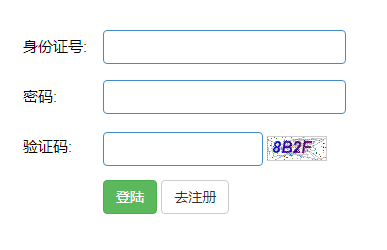 身份证号:

密码:

验证码:

8B2F

登陆 去注册